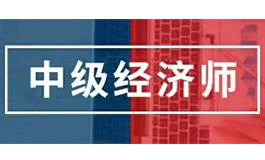 中级经济师